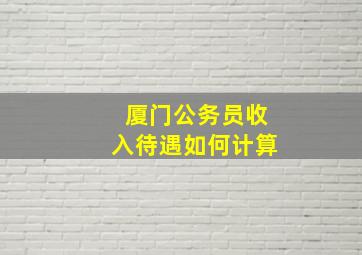 厦门公务员收入待遇如何计算